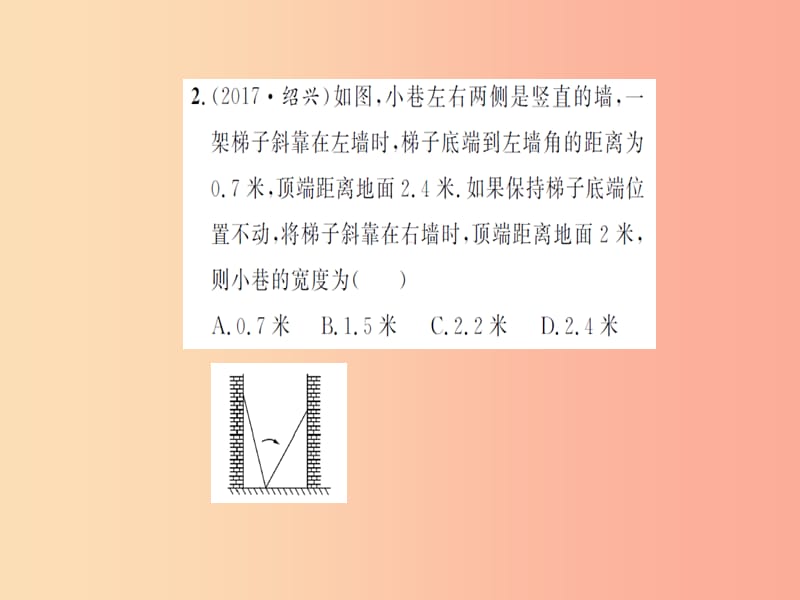 2.(2017·绍兴)如图,小巷左右两侧是竖直的墙,一架梯子斜靠在左墙时,梯子底端到左墙角的距离为0.7米,顶端距离地面2.4米.如果保持梯子底端位置不动,将梯子斜靠在右墙时,顶端距离地面2米,则小巷的宽度为(　　)

A.0.7米　B.1.5米　C.2.2米　D.2.4米